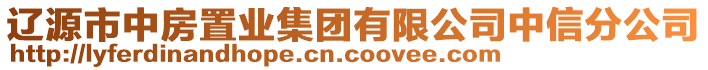 辽源市中房置业集团有限公司中信分公司
http://lyferdinandhope.cn.coovee.com